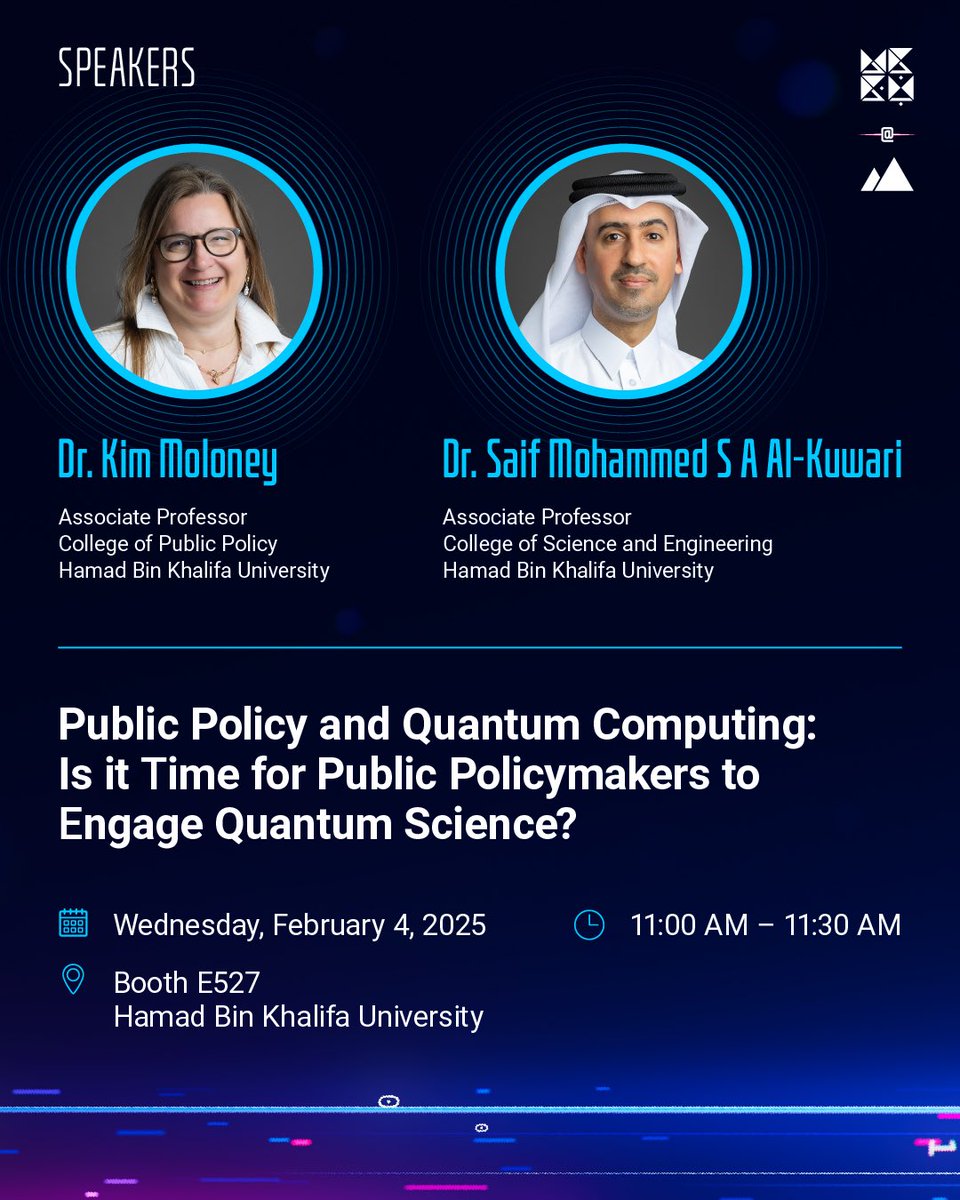 SPEAKERS

@

Dr. Kim Moloney

Associate Professor
College of Public Policy
Hamad Bin Khalifa University

Dr. Saif Mohammed S A Al-Kuwari

Associate Professor
College of Science and Engineering
Hamad Bin Khalifa University

Public Policy and Quantum Computing: Is it Time for Public Policymakers to Engage Quantum Science?

Wednesday, February 4, 2025

11:00 AM – 11:30 AM

Booth E527
Hamad Bin Khalifa University